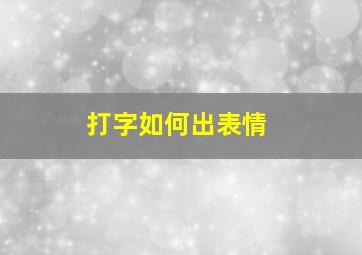 打字如何出表情